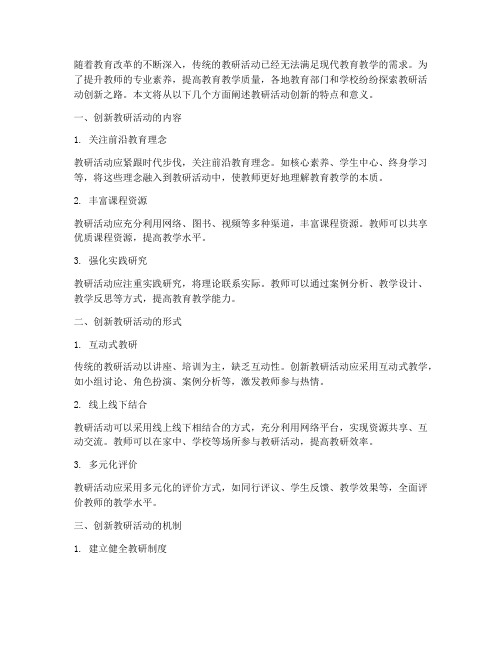 随着教育改革的不断深入，传统的教研活动已经无法满足现代教育教学的需求。为了提升教师的专业素养，提高教育教学质量，各地教育部门和学校纷纷探索教研活动创新之路。本文将从以下几个方面阐述教研活动创新的特点和意义。

一、创新教研活动的内容

1. 关注前沿教育理念

教研活动应紧跟时代步伐，关注前沿教育理念。如核心素养、学生中心、终身学习等，将这些理念融入到教研活动中，使教师更好地理解教育教学的本质。

2. 丰富课程资源

教研活动应充分利用网络、图书、视频等多种渠道，丰富课程资源。教师可以共享优质课程资源，提高教学水平。

3. 强化实践研究

教研活动应注重实践研究，将理论联系实际。教师可以通过案例分析、教学设计、教学反思等方式，提高教育教学能力。

二、创新教研活动的形式

1. 互动式教研

传统的教研活动以讲座、培训为主，缺乏互动性。创新教研活动应采用互动式教学，如小组讨论、角色扮演、案例分析等，激发教师参与热情。

2. 线上线下结合

教研活动可以采用线上线下相结合的方式，充分利用网络平台，实现资源共享、互动交流。教师可以在家中、学校等场所参与教研活动，提高教研效率。

3. 多元化评价

教研活动应采用多元化的评价方式，如同行评议、学生反馈、教学效果等，全面评价教师的教学水平。

三、创新教研活动的机制

1. 建立健全教研制度